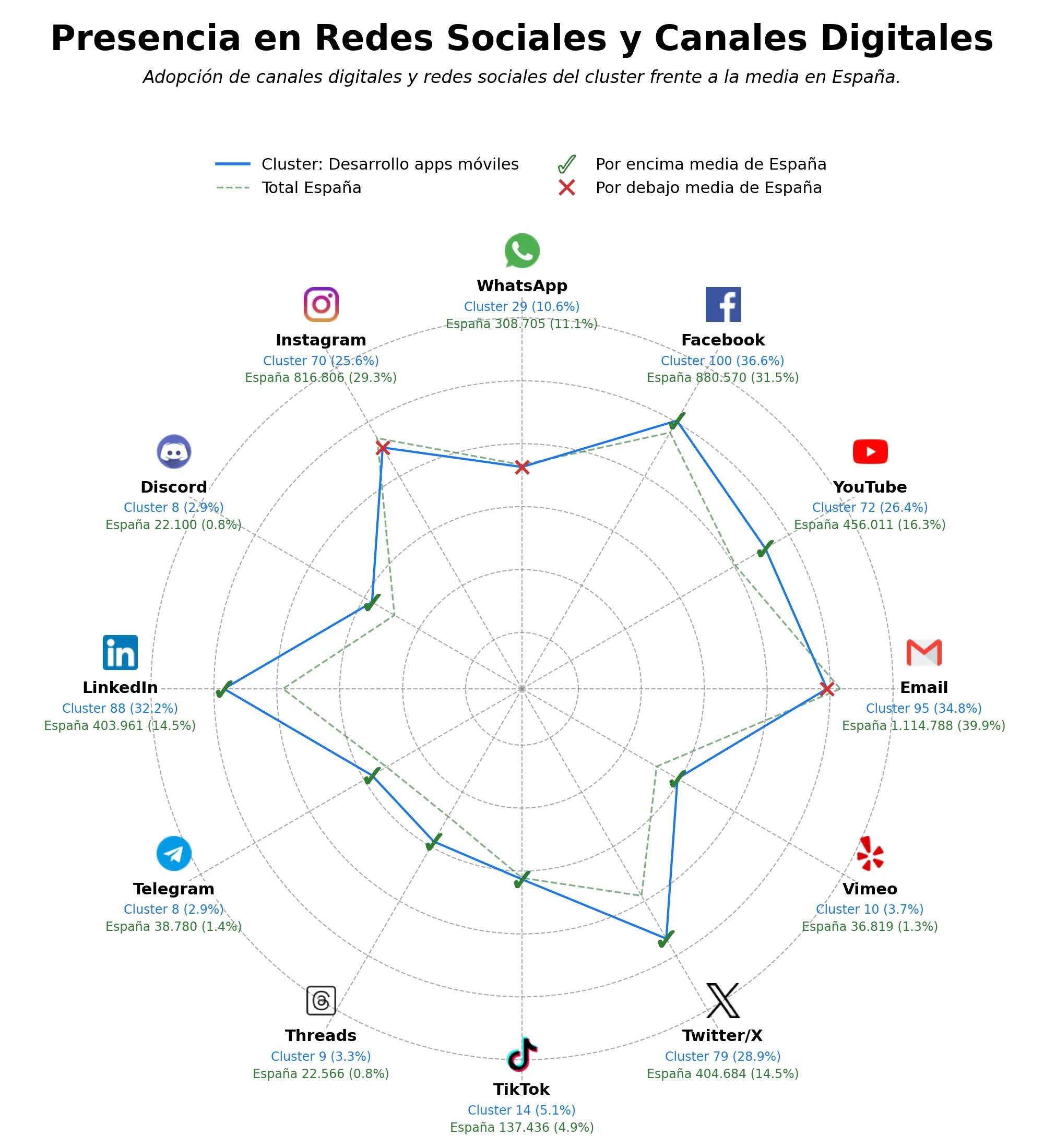 Presencia en Redes Sociales y Canales Digitales

Adopción de canales digitales y redes sociales del cluster frente a la media en España.

Cluster: Desarrollo apps móviles
Total España
Por encima media de España
Por debajo media de España

WhatsApp
Cluster 29 (10.6%)
España 308.705 (11.1%)

Facebook
Cluster 100 (36.6%)
España 880.570 (31.5%)

YouTube
Cluster 72 (26.4%)
España 456.011 (16.3%)

Email
Cluster 95 (34.8%)
España 1.114.788 (39.9%)

Vimeo
Cluster 10 (3.7%)
España 36.819 (1.3%)

Twitter/X
Cluster 79 (28.9%)
España 404.684 (14.5%)

TikTok
Cluster 14 (5.1%)
España 137.436 (4.9%)

Threads
Cluster 9 (3.3%)
España 22.566 (0.8%)

Telegram
Cluster 8 (2.9%)
España 38.780 (1.4%)

LinkedIn
Cluster 88 (32.2%)
España 403.961 (14.5%)

Discord
Cluster 8 (2.9%)
España 22.100 (0.8%)

Instagram
Cluster 70 (25.6%)
España 816.806 (29.3%)